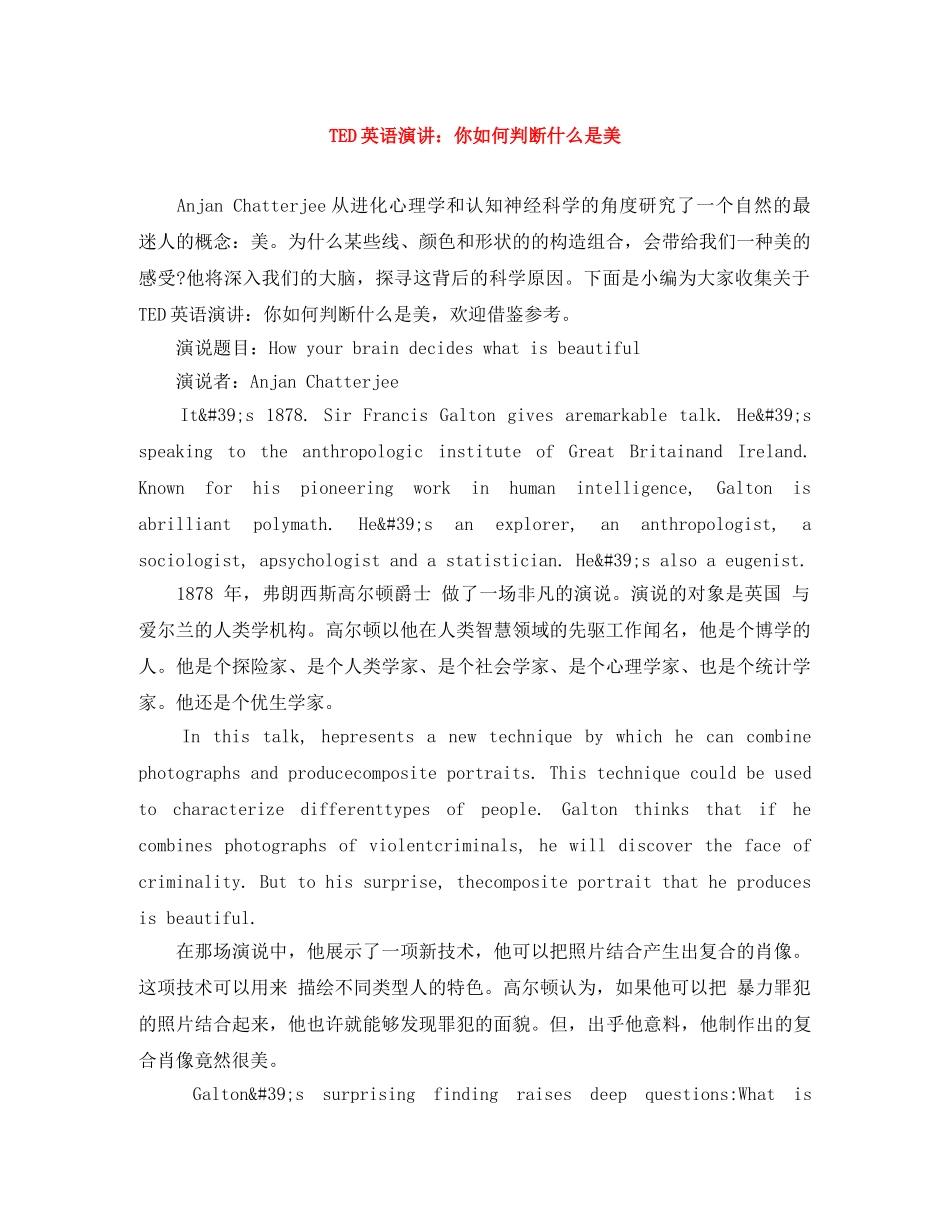 TED英语演讲：你如何判断什么是美

Anjan Chatterjee从进化心理学和认知神经科学的角度研究了一个自然的最迷人的概念：美。为什么某些线、颜色和形状的的构造组合，会带给我们一种美的感受?他将深入我们的大脑，探寻这背后的科学原因。下面是小编为大家收集关于TED英语演讲：你如何判断什么是美，欢迎借鉴参考。

演说题目：How your brain decides what is beautiful

演说者：Anjan Chatterjee

It&#39;s 1878. Sir Francis Galton gives aremarkable talk. He&#39;s speaking to the anthropologic institute of Great Britainand Ireland. Known for his pioneering work in human intelligence, Galton is abrilliant polymath. He&#39;s an explorer, an anthropologist, a sociologist, apsychologist and a statistician. He&#39;s also a eugenist.

1878 年，弗朗西斯高尔顿爵士 做了一场非凡的演说。演说的对象是英国 与爱尔兰的人类学机构。高尔顿以他在人类智慧领域的先驱工作闻名，他是个博学的人。他是个探险家、是个人类学家、是个社会学家、是个心理学家、也是个统计学家。他还是个优生学家。

In this talk, hepresents a new technique by which he can combine photographs and producecomposite portraits. This technique could be used to characterize differenttypes of people. Galton thinks that if he combines photographs of violentcriminals, he will discover the face of criminality. But to his surprise, thecomposite portrait that he produces is beautiful.

在那场演说中，他展示了一项新技术，他可以把照片结合产生出复合的肖像。这项技术可以用来 描绘不同类型人的特色。高尔顿认为，如果他可以把 暴力罪犯的照片结合起来，他也许就能够发现罪犯的面貌。但，出乎他意料，他制作出的复合肖像竟然很美。

Galton&#39;s surprising finding raises deep questions:What is